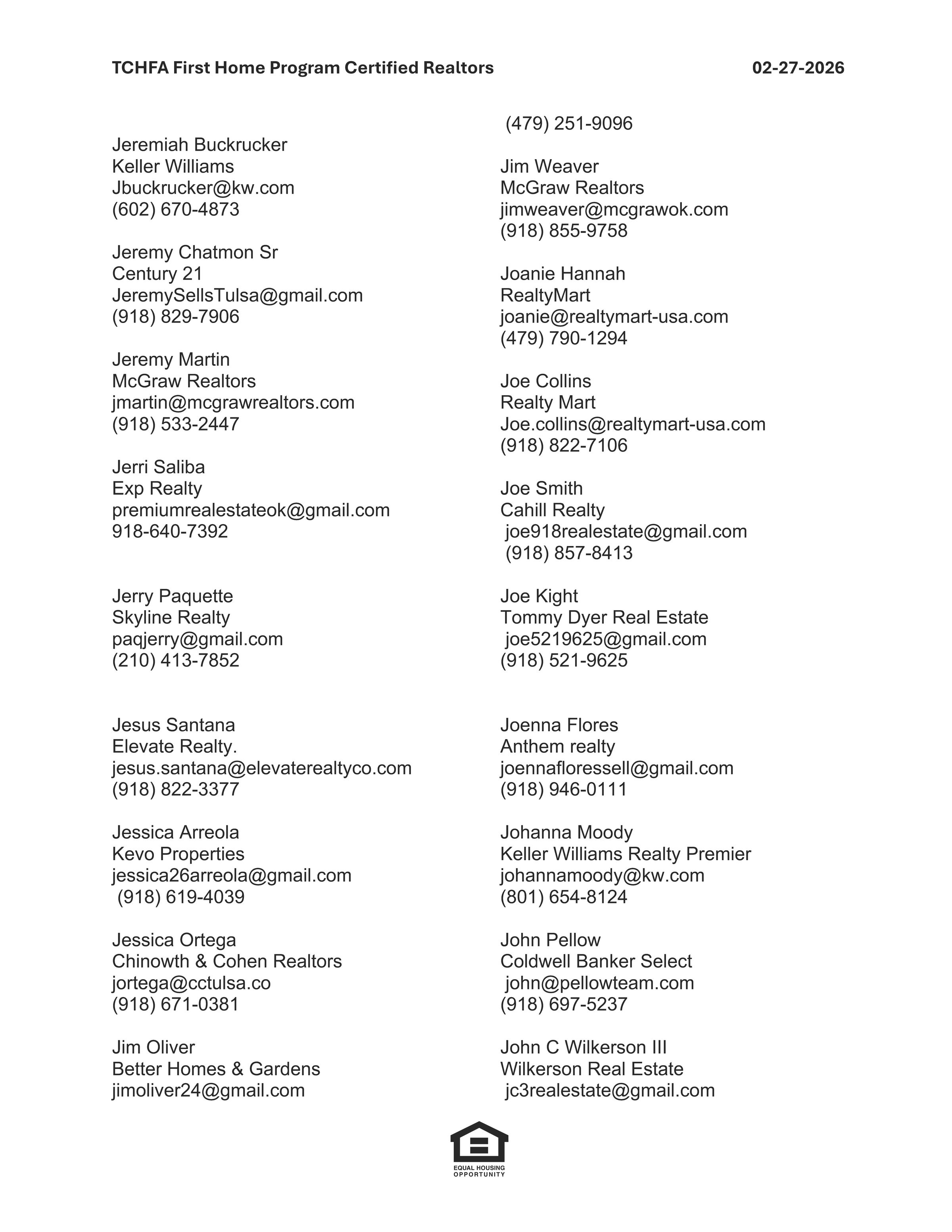 TCHFA First Home Program Certified Realtors 02-27-2026

Jeremiah Buckrucker
Keller Williams
Jbuckrucker@kw.com
(602) 670-4873

Jeremy Chatmon Sr
Century 21
JeremySellsTulsa@gmail.com
(918) 829-7906

Jeremy Martin
McGraw Realtors
jmartin@mcgrawrealtors.com
(918) 533-2447

Jerri Saliba
Exp Realty
premiumrealestateok@gmail.com
918-640-7392

Jerry Paquette
Skyline Realty
paqjerry@gmail.com
(210) 413-7852

Jesus Santana
Elevate Realty.
jesus.santana@elevaterealtyco.com
(918) 822-3377

Jessica Arreola
Kevo Properties
jessica26arreola@gmail.com
(918) 619-4039

Jessica Ortega
Chinowth & Cohen Realtors
jortega@cctulsa.co
(918) 671-0381

Jim Oliver
Better Homes & Gardens
jimoliver24@gmail.com

(479) 251-9096

Jim Weaver
McGraw Realtors
jimweaver@mcgrawok.com
(918) 855-9758

Joanie Hannah
RealtyMart
joanie@realtymart-usa.com
(479) 790-1294

Joe Collins
Realty Mart
Joe.collins@realtymart-usa.com
(918) 822-7106

Joe Smith
Cahill Realty
joe918realestate@gmail.com
(918) 857-8413

Joe Kight
Tommy Dyer Real Estate
joe5219625@gmail.com
(918) 521-9625

Joenna Flores
Anthem realty
joennafloressell@gmail.com
(918) 946-0111

Johanna Moody
Keller Williams Realty Premier
johannamoody@kw.com
(801) 654-8124

John Pellow
Coldwell Banker Select
john@pellowteam.com
(918) 697-5237

John C Wilkerson III
Wilkerson Real Estate
jc3realestate@gmail.com

EQUAL HOUSING OPPORTUNITY